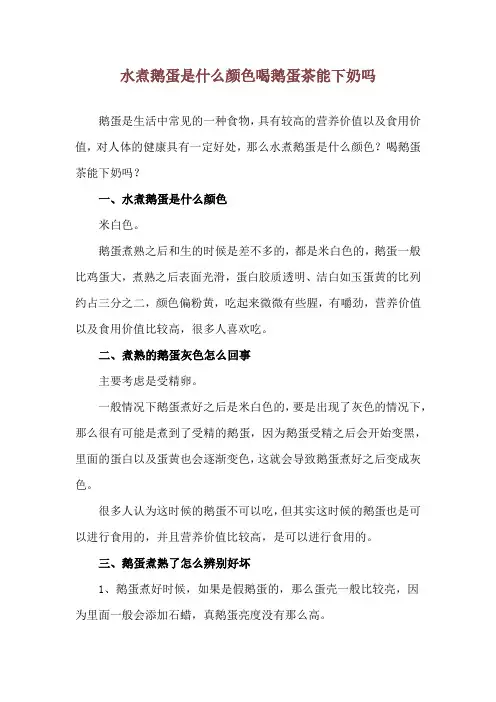 水煮鹅蛋是什么颜色喝鹅蛋茶能下奶吗

鹅蛋是生活中常见的一种食物，具有较高的营养价值以及食用价值，对人体的健康具有一定好处，那么水煮鹅蛋是什么颜色？喝鹅蛋茶能下奶吗？

一、水煮鹅蛋是什么颜色

米白色。

鹅蛋煮熟之后和生的时候是差不多的，都是米白色的，鹅蛋一般比鸡蛋大，煮熟之后表面光滑，蛋白胶质透明、洁白如玉蛋黄的比列约占三分之二，颜色偏粉黄，吃起来微微有些腥，有嚼劲，营养价值以及食用价值比较高，很多人喜欢吃。

二、煮熟的鹅蛋灰色怎么回事

主要考虑是受精卵。

一般情况下鹅蛋煮好之后是米白色的，要是出现了灰色的情况下，那么很有可能是煮到了受精的鹅蛋，因为鹅蛋受精之后会开始变黑，里面的蛋白以及蛋黄也会逐渐变色，这就会导致鹅蛋煮好之后变成灰色。

很多人认为这时候的鹅蛋不可以吃，但其实这时候的鹅蛋也是可以进行食用的，并且营养价值比较高，是可以进行食用的。

三、鹅蛋煮熟了怎么辨别好坏

1、鹅蛋煮好时候，如果是假鹅蛋的，那么蛋壳一般比较亮，因为里面一般会添加石蜡，真鹅蛋亮度没有那么高。